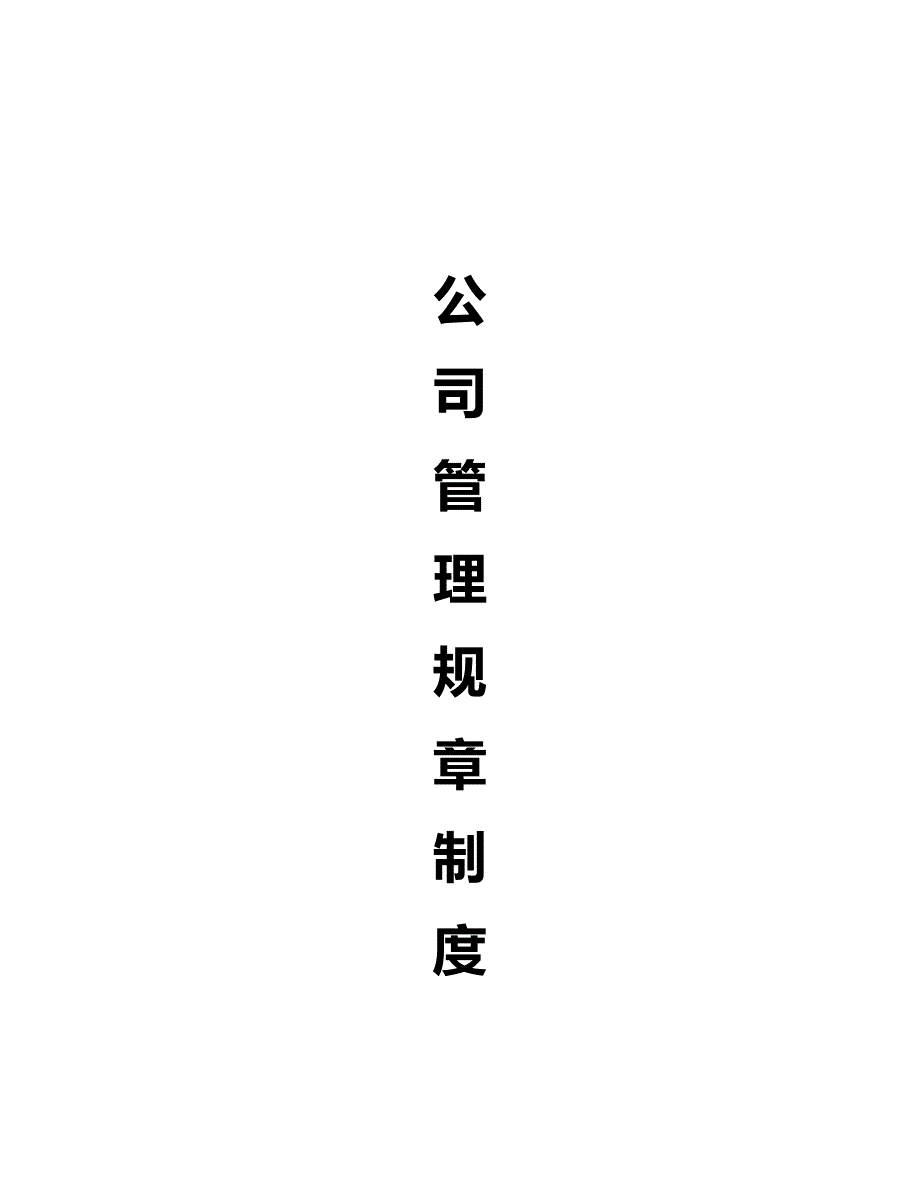 公司管理规章制度